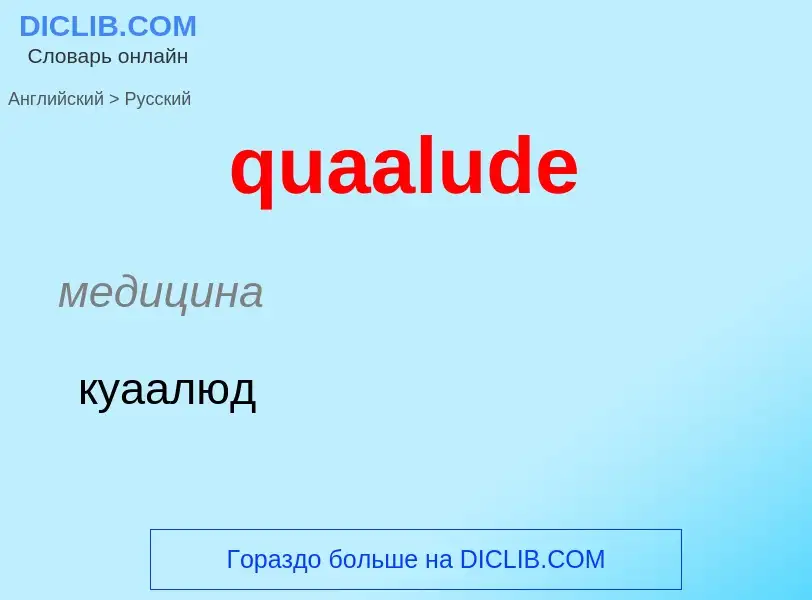 DICLIB.COM
Словарь онлайн

Английский > Русский

quaalude

медицина

куаалюд

Гораздо больше на DICLIB.COM